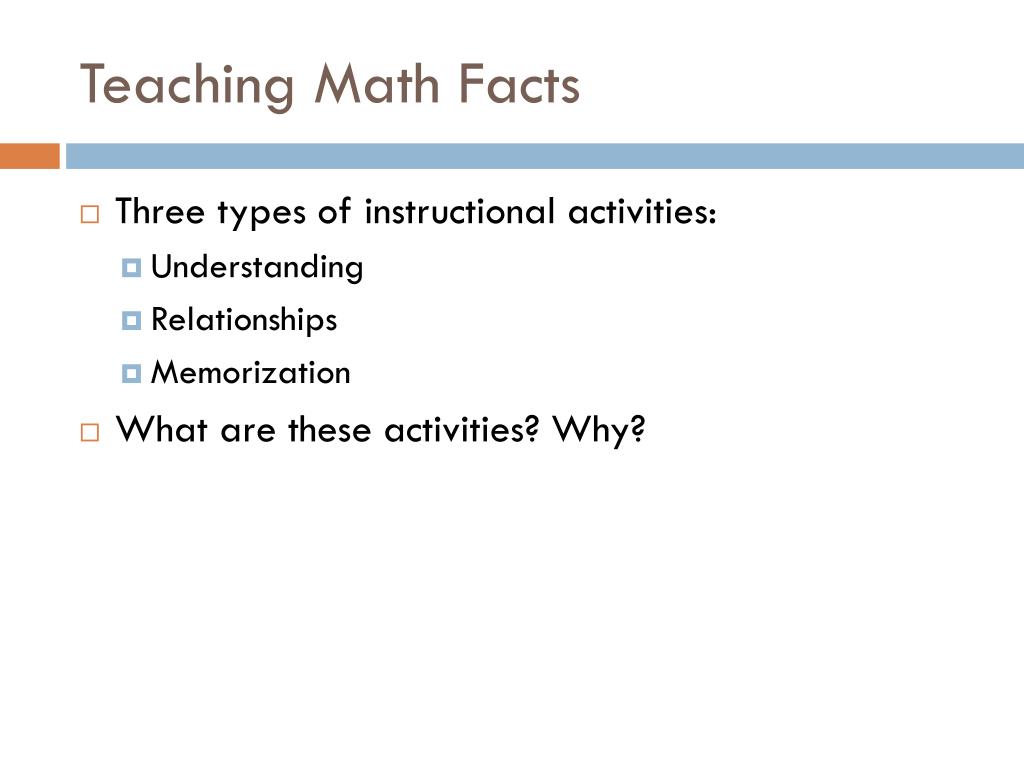 Teaching Math Facts

Three types of instructional activities:
Understanding
Relationships
Memorization

What are these activities? Why?